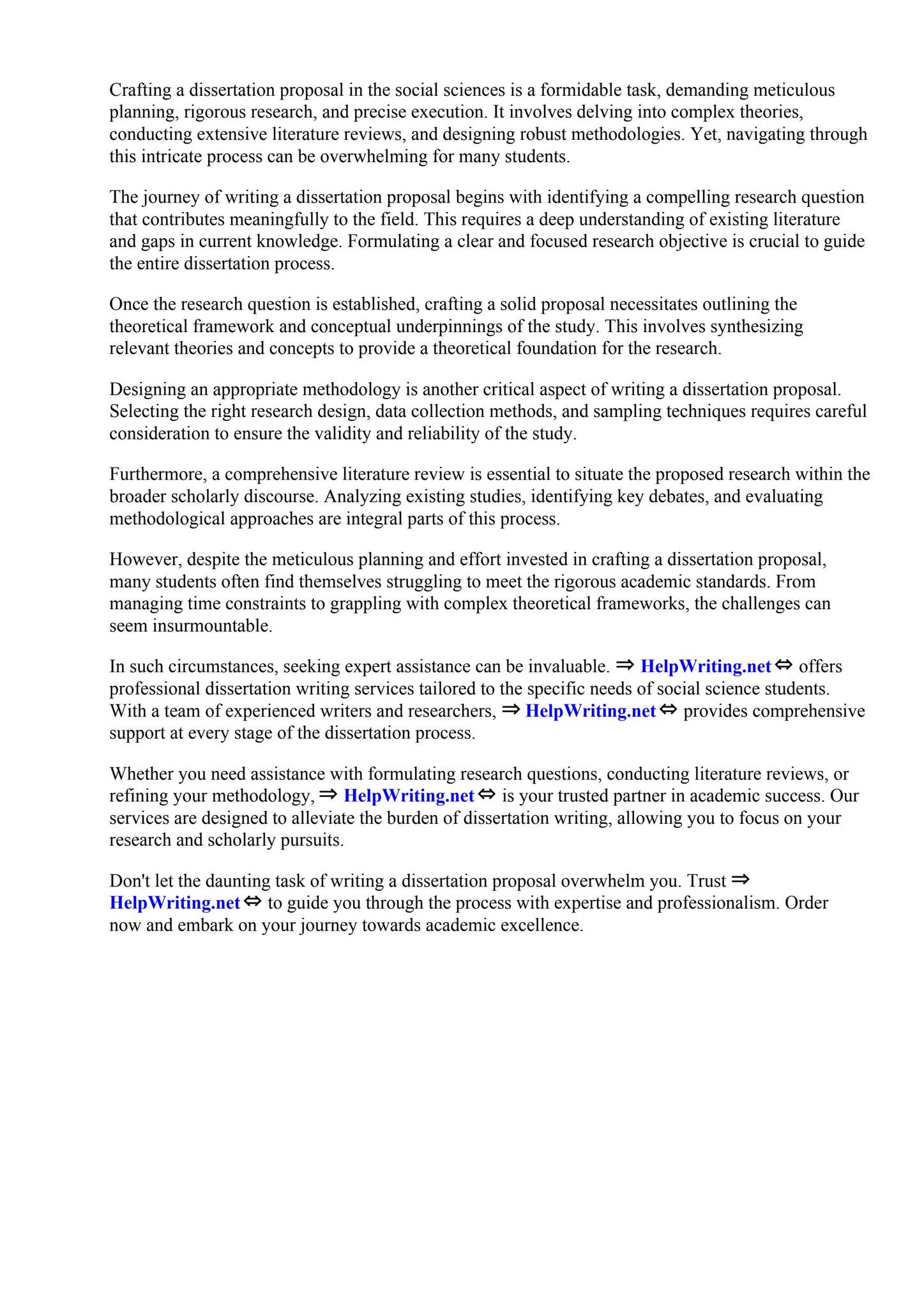 Crafting a dissertation proposal in the social sciences is a formidable task, demanding meticulous planning, rigorous research, and precise execution. It involves delving into complex theories, conducting extensive literature reviews, and designing robust methodologies. Yet, navigating through this intricate process can be overwhelming for many students.

The journey of writing a dissertation proposal begins with identifying a compelling research question that contributes meaningfully to the field. This requires a deep understanding of existing literature and gaps in current knowledge. Formulating a clear and focused research objective is crucial to guide the entire dissertation process.

Once the research question is established, crafting a solid proposal necessitates outlining the theoretical framework and conceptual underpinnings of the study. This involves synthesizing relevant theories and concepts to provide a theoretical foundation for the research.

Designing an appropriate methodology is another critical aspect of writing a dissertation proposal. Selecting the right research design, data collection methods, and sampling techniques requires careful consideration to ensure the validity and reliability of the study.

Furthermore, a comprehensive literature review is essential to situate the proposed research within the broader scholarly discourse. Analyzing existing studies, identifying key debates, and evaluating methodological approaches are integral parts of this process.

However, despite the meticulous planning and effort invested in crafting a dissertation proposal, many students often find themselves struggling to meet the rigorous academic standards. From managing time constraints to grappling with complex theoretical frameworks, the challenges can seem insurmountable.

In such circumstances, seeking expert assistance can be invaluable. ⇒ HelpWriting.net ⇔ offers professional dissertation writing services tailored to the specific needs of social science students. With a team of experienced writers and researchers, ⇒ HelpWriting.net ⇔ provides comprehensive support at every stage of the dissertation process.

Whether you need assistance with formulating research questions, conducting literature reviews, or refining your methodology, ⇒ HelpWriting.net ⇔ is your trusted partner in academic success. Our services are designed to alleviate the burden of dissertation writing, allowing you to focus on your research and scholarly pursuits.

Don't let the daunting task of writing a dissertation proposal overwhelm you. Trust ⇒ HelpWriting.net ⇔ to guide you through the process with expertise and professionalism. Order now and embark on your journey towards academic excellence.